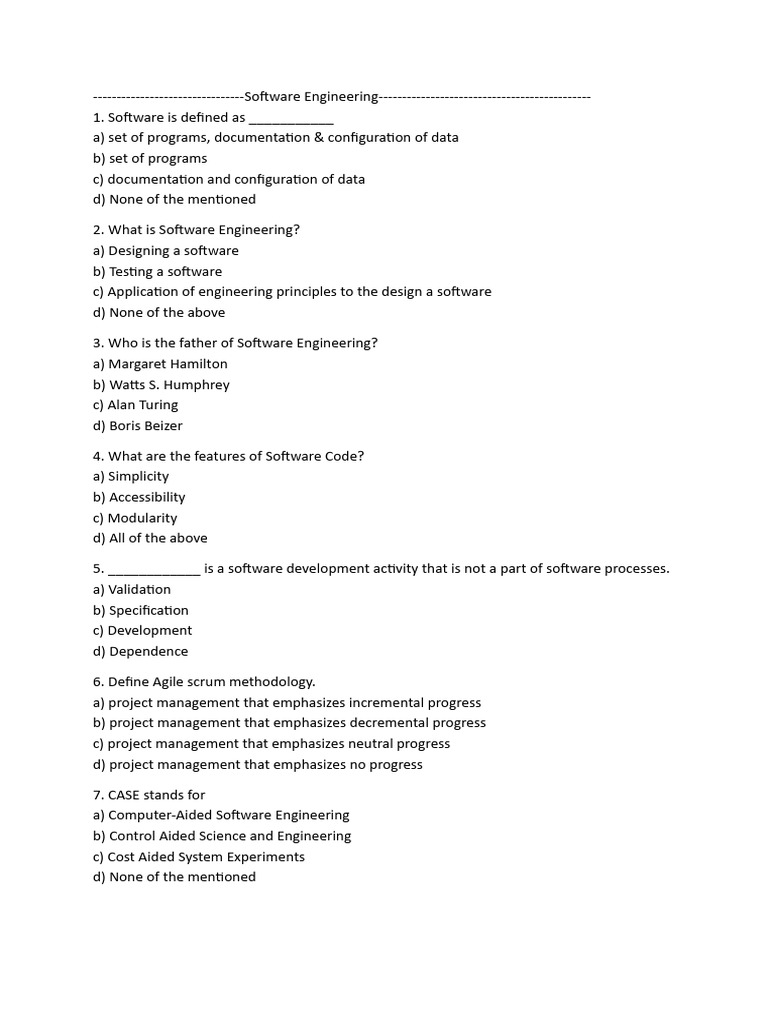 --------------------------------Software Engineering---------------------------------------------
1. Software is defined as ____________
a) set of programs, documentation & configuration of data
b) set of programs
c) documentation and configuration of data
d) None of the mentioned

2. What is Software Engineering?
a) Designing a software
b) Testing a software
c) Application of engineering principles to the design a software
d) None of the above

3. Who is the father of Software Engineering?
a) Margaret Hamilton
b) Watts S. Humphrey
c) Alan Turing
d) Boris Beizer

4. What are the features of Software Code?
a) Simplicity
b) Accessibility
c) Modularity
d) All of the above

5. _____________ is a software development activity that is not a part of software processes.
a) Validation
b) Specification
c) Development
d) Dependence

6. Define Agile scrum methodology.
a) project management that emphasizes incremental progress
b) project management that emphasizes decremental progress
c) project management that emphasizes neutral progress
d) project management that emphasizes no progress

7. CASE stands for
a) Computer-Aided Software Engineering
b) Control Aided Science and Engineering
c) Cost Aided System Experiments
d) None of the mentioned